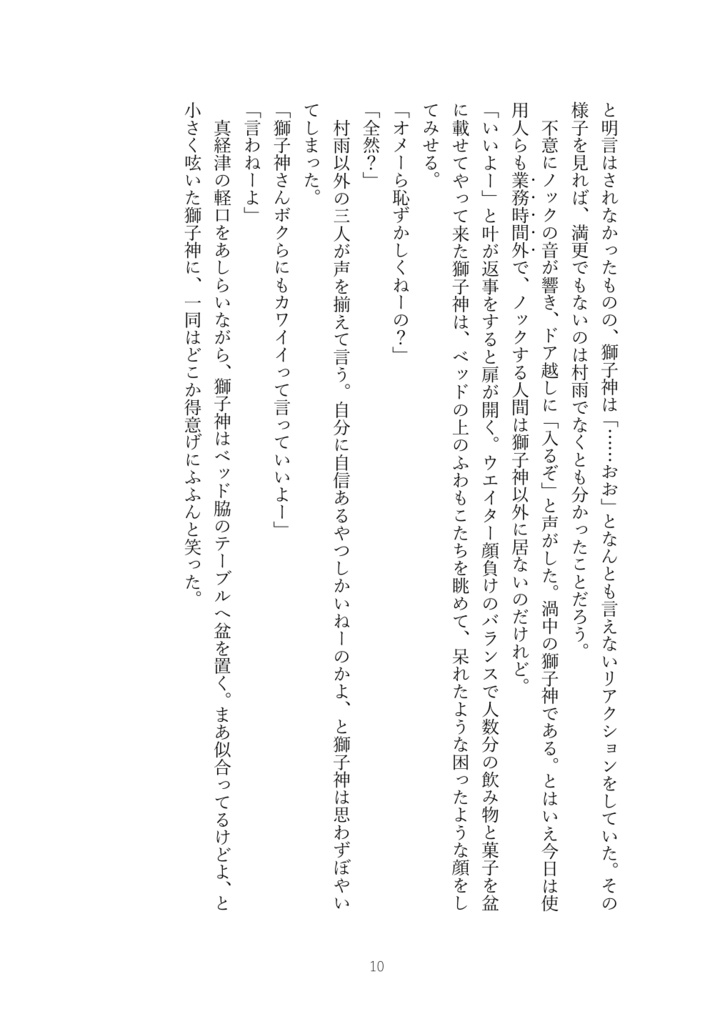 と明言はされなかったものの、獅子神は「……おお」となんとも言えないリアクションをしていた。その様子を見れば、満更でもないのは村雨でなくとも分かったことだろう。

不意にノックの音が響き、ドア越しに「入るぞ」と声がした。渦中の獅子神である。とはいえ今日は使用人らも業務時間外で、ノックする人間は獅子神以外に居ないのだけれど。

「いいよー」と叶が返事をすると扉が開く。ウエイター顔負けのバランスで人数分の飲み物と菓子を盆に載せてやって来た獅子神は、ベッドの上のふわもこたちを眺めて、呆れたような困ったような顔をしてみせる。

「オメーら恥ずかしくねーの？」

「全然？」

村雨以外の三人が声を揃えて言う。自分に自信あるやつしかいねーのかよ、と獅子神は思わずぼやいてしまった。

「獅子神さんボクらにもカワイイって言っていいよー」

「言わねーよ」

真経津の軽口をあしらいながら、獅子神はベッド脇のテーブルへ盆を置く。まあ似合ってるけどよ、と小さく呟いた獅子神に、一同はどこか得意げにふふんと笑った。

10